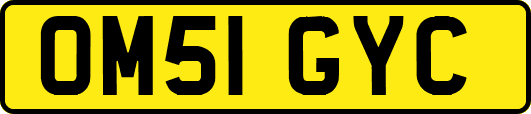 OM51 GYC